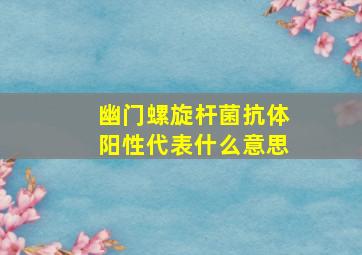 幽门螺旋杆菌抗体阳性代表什么意思